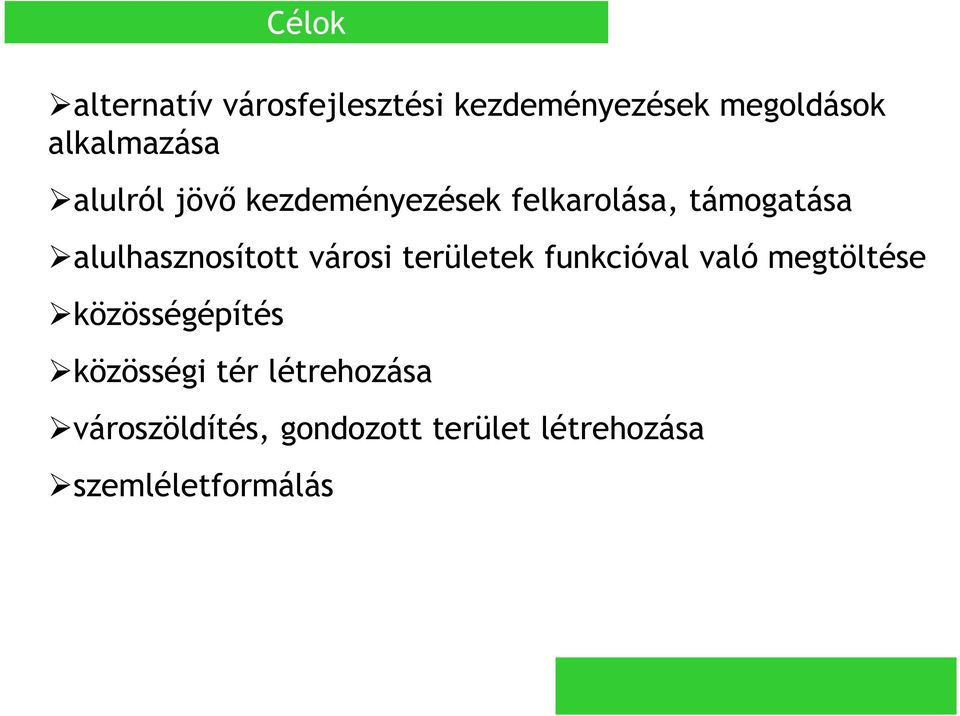 Célok

➢alternatív városfejlesztési kezdeményezések megoldások alkalmazása

➢alulról jövő kezdeményezések felkarolása, támogatása

➢alulhasznosított városi területek funkcióval való megtöltése

➢közösségépítés

➢közösségi tér létrehozása

➢városzöldítés, gondozott terület létrehozása

➢szemléletformálás